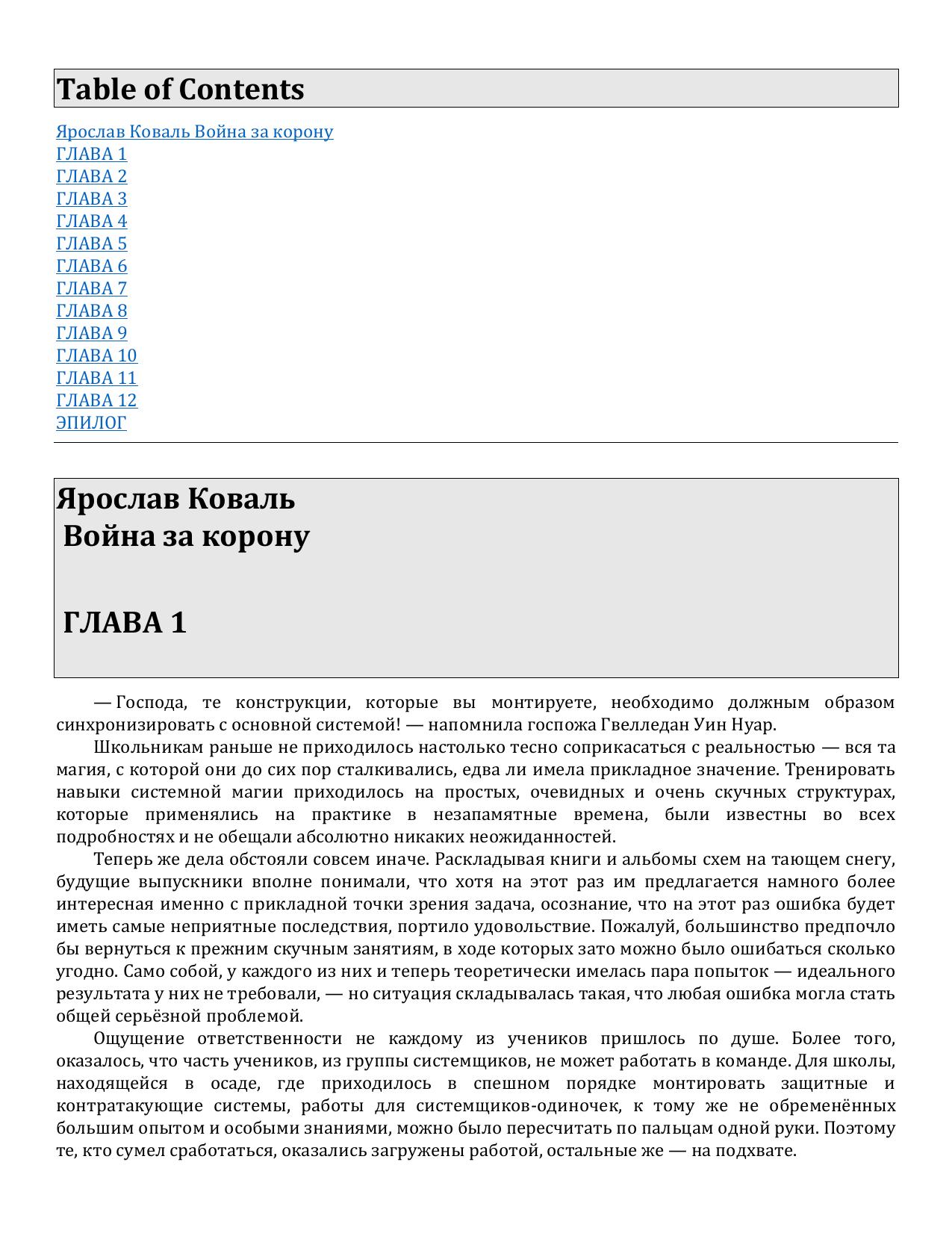 Table of Contents

Ярослав Коваль Война за корону
ГЛАВА 1
ГЛАВА 2
ГЛАВА 3
ГЛАВА 4
ГЛАВА 5
ГЛАВА 6
ГЛАВА 7
ГЛАВА 8
ГЛАВА 9
ГЛАВА 10
ГЛАВА 11
ГЛАВА 12
ЭПИЛОГ

Ярослав Коваль
Война за корону

ГЛАВА 1

— Господа, те конструкции, которые вы монтируете, необходимо должным образом синхронизировать с основной системой! — напомнила госпожа Гвелледан Уин Нуар.

Школьникам раньше не приходилось настолько тесно соприкасаться с реальностью — вся та магия, с которой они до сих пор сталкивались, едва ли имела прикладное значение. Тренировать навыки системной магии приходилось на простых, очевидных и очень скучных структурах, которые применялись на практике в незапамятные времена, были известны во всех подробностях и не обещали абсолютно никаких неожиданностей.

Теперь же дела обстояли совсем иначе. Раскладывая книги и альбомы схем на тающем снегу, будущие выпускники вполне понимали, что хотя на этот раз им предлагается намного более интересная именно с прикладной точки зрения задача, осознание, что на этот раз ошибка будет иметь самые неприятные последствия, портило удовольствие. Пожалуй, большинство предпочло бы вернуться к прежним скучным занятиям, в ходе которых зато можно было ошибаться сколько угодно. Само собой, у каждого из них и теперь теоретически имелась пара попыток — идеального результата у них не требовали, — но ситуация складывалась такая, что любая ошибка могла стать общей серьёзной проблемой.

Ощущение ответственности не каждому из учеников пришлось по душе. Более того, оказалось, что часть учеников, из группы системщиков, не может работать в команде. Для школы, находящейся в осаде, где приходилось в спешном порядке монтировать защитные и контратакующие системы, работы для системщиков-одиночек, к тому же не обременённых большим опытом и особыми знаниями, можно было пересчитать по пальцам одной руки. Поэтому те, кто сумел сработаться, оказались загружены работой, остальные же — на подхвате.